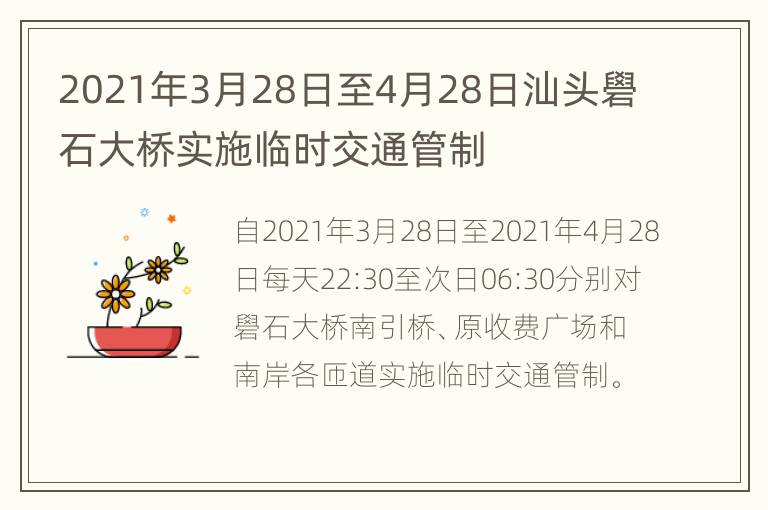 2021年3月28日至4月28日汕头礐石大桥实施临时交通管制

自2021年3月28日至2021年4月28日每天22:30至次日06:30分别对礐石大桥南引桥、原收费广场和南岸各匝道实施临时交通管制。